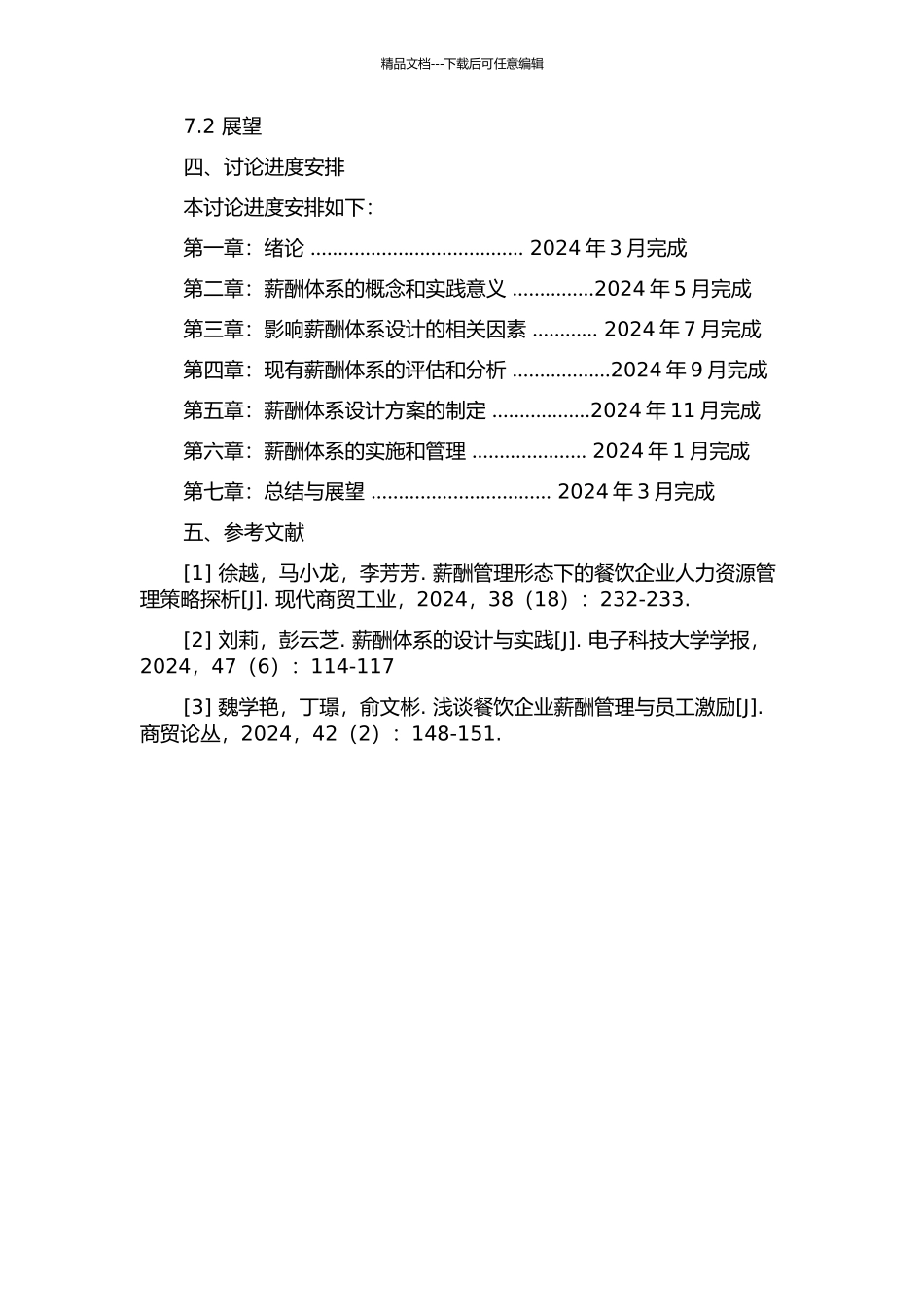 精品文档---下载后可任意编辑

7.2 展望

四、讨论进度安排

本讨论进度安排如下：

第一章：绪论 ....................................... 2024 年 3 月完成

第二章：薪酬体系的概念和实践意义 ...............2024 年 5 月完成

第三章：影响薪酬体系设计的相关因素 ............ 2024 年 7 月完成

第四章：现有薪酬体系的评估和分析 ..................2024 年 9 月完成

第五章：薪酬体系设计方案的制定 ..................2024 年 11 月完成

第六章：薪酬体系的实施和管理 ..................... 2024 年 1 月完成

第七章：总结与展望 ................................. 2024 年 3 月完成

五、参考文献

[1] 徐越，马小龙，李芳芳. 薪酬管理形态下的餐饮企业人力资源管理策略探析[J]. 现代商贸工业，2024，38（18）：232-233.

[2] 刘莉，彭云芝. 薪酬体系的设计与实践[J]. 电子科技大学学报，2024，47（6）：114-117

[3] 魏学艳，丁璟，俞文彬. 浅谈餐饮企业薪酬管理与员工激励[J]. 商贸论丛，2024，42（2）：148-151.